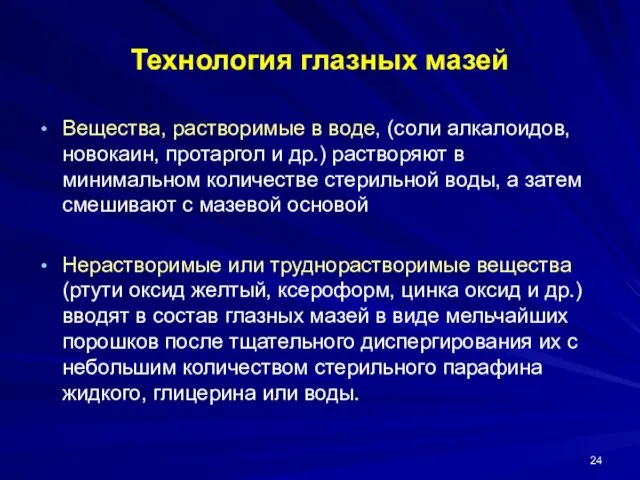 Технология глазных мазей

• Вещества, растворимые в воде, (соли алкалоидов, новокаин, протаргол и др.) растворяют в минимальном количестве стерильной воды, а затем смешивают с мазевой основой

• Нерастворимые или труднорастворимые вещества (ртути оксид желтый, ксероформ, цинка оксид и др.) вводят в состав глазных мазей в виде мельчайших порошков после тщательного диспергирования их с небольшим количеством стерильного парафина жидкого, глицерина или воды.

24